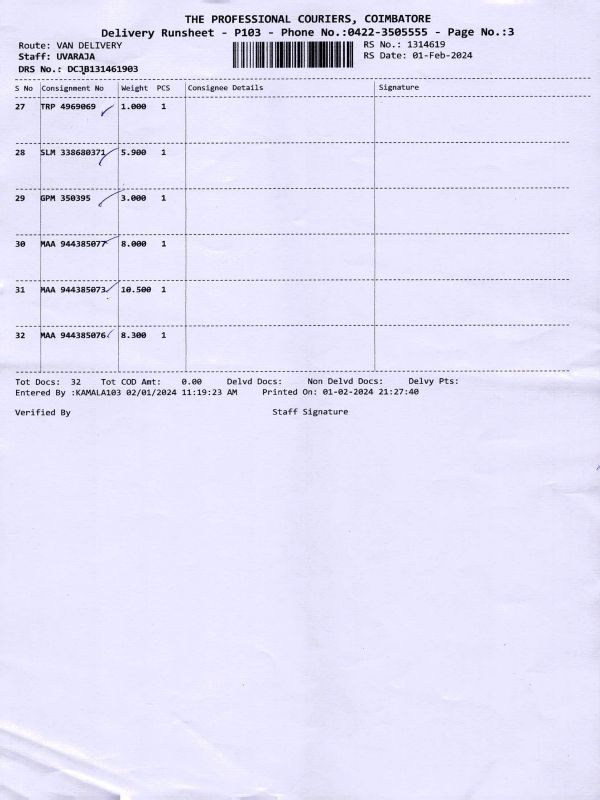 THE PROFESSIONAL COURIERS, COIMBATORE
Delivery Runsheet - P103 - Phone No.:0422-3505555 - Page No.:3

Route: VAN DELIVERY
Staff: UVARAJA
DRS No.: DCJB131461903

RS No.: 1314619
RS Date: 01-Feb-2024

| S No | Consignment No | Weight | PCS | Consignee Details | Signature |
|---|---|---|---|---|---|
| 27 | TRP 4969069 | 1.000 | 1 | | |
| 28 | SLM 338680371 | 5.900 | 1 | | |
| 29 | GPM 350395 | 3.000 | 1 | | |
| 30 | MAA 944385077 | 8.000 | 1 | | |
| 31 | MAA 944385073 | 10.500 | 1 | | |
| 32 | MAA 944385076 | 8.300 | 1 | | |

Tot Docs: 32 Tot COD Amt: 0.00 Delvd Docs: Non Delvd Docs: Delvy Pts:
Entered By :KAMALA103 02/01/2024 11:19:23 AM Printed On: 01-02-2024 21:27:40

Verified By

Staff Signature